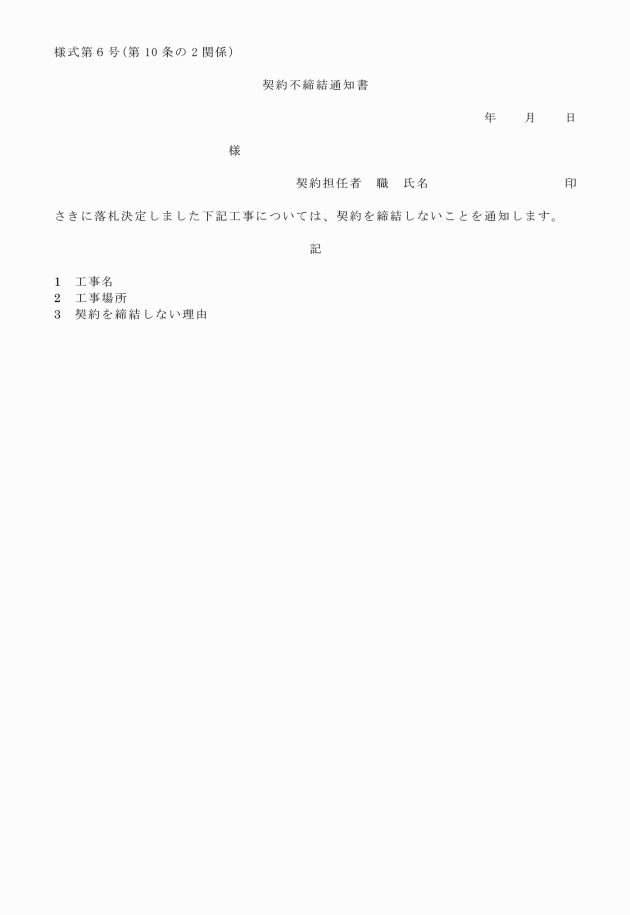 様式第6号(第10条の2関係)

契約不締結通知書

年　　月　　日

様

契約担任者　職　氏名　　　　　　　印

さきに落札決定しました下記工事については、契約を締結しないことを通知します。

記

1　工事名
2　工事場所
3　契約を締結しない理由